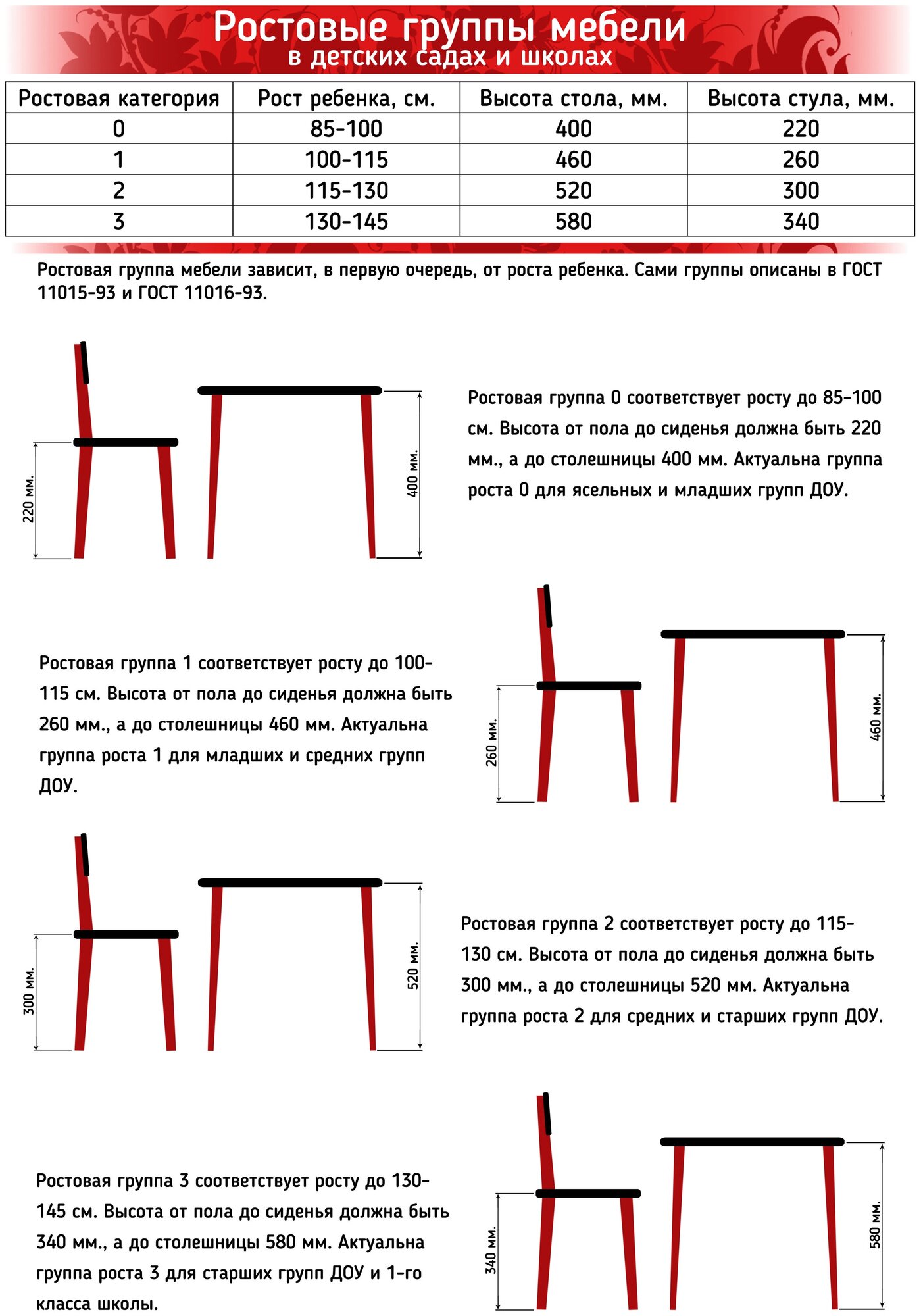 Ростовые группы мебели
в детских садах и школах

| Ростовая категория | Рост ребенка, см. | Высота стола, мм. | Высота стула, мм. |
|---|---|---|---|
| 0 | 85-100 | 400 | 220 |
| 1 | 100-115 | 460 | 260 |
| 2 | 115-130 | 520 | 300 |
| 3 | 130-145 | 580 | 340 |

Ростовая группа мебели зависит, в первую очередь, от роста ребенка. Сами группы описаны в ГОСТ 11015-93 и ГОСТ 11016-93.

220 мм.

400 мм.

Ростовая группа 0 соответствует росту до 85-100 см. Высота от пола до сиденья должна быть 220 мм., а до столешницы 400 мм. Актуальна группа роста 0 для ясельных и младших групп ДОУ.

Ростовая группа 1 соответствует росту до 100-115 см. Высота от пола до сиденья должна быть 260 мм., а до столешницы 460 мм. Актуальна группа роста 1 для младших и средних групп ДОУ.

260 мм.

460 мм.

300 мм.

520 мм.

Ростовая группа 2 соответствует росту до 115-130 см. Высота от пола до сиденья должна быть 300 мм., а до столешницы 520 мм. Актуальна группа роста 2 для средних и старших групп ДОУ.

Ростовая группа 3 соответствует росту до 130-145 см. Высота от пола до сиденья должна быть 340 мм., а до столешницы 580 мм. Актуальна группа роста 3 для старших групп ДОУ и 1-го класса школы.

340 мм.

580 мм.